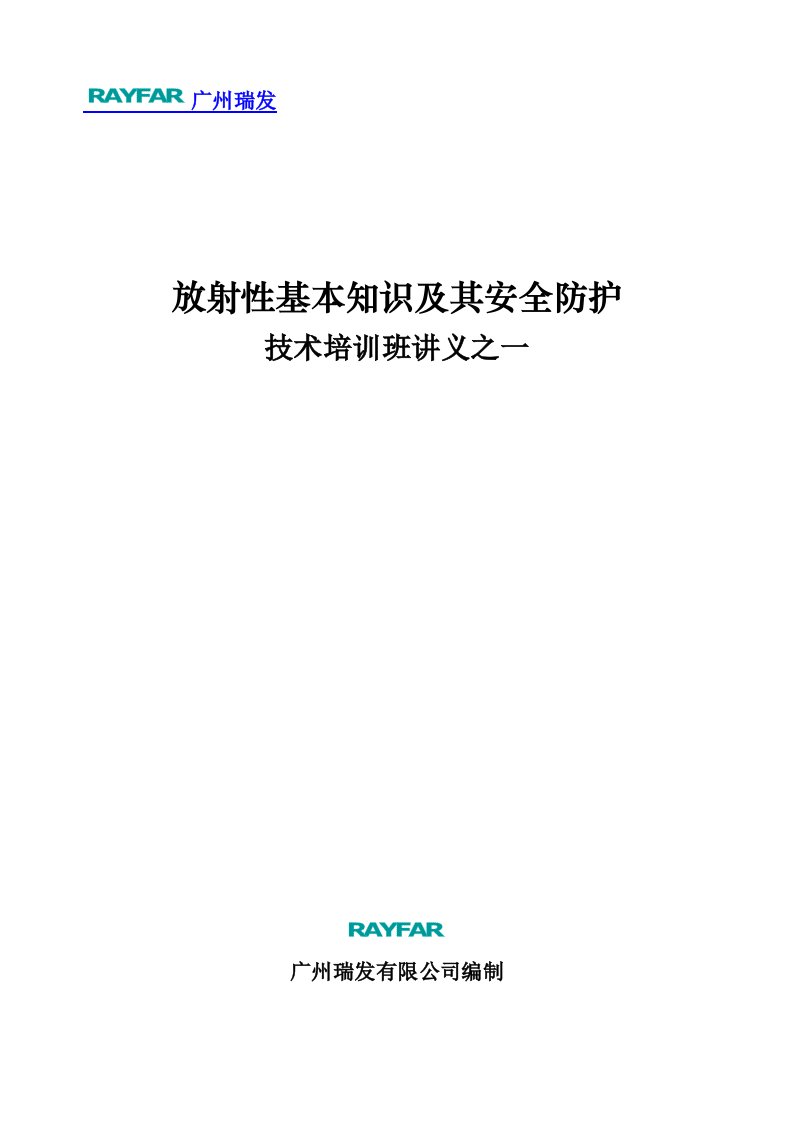 RAYFAR 广州瑞发

放射性基本知识及其安全防护
技术培训班讲义之一

RAYFAR

广州瑞发有限公司编制